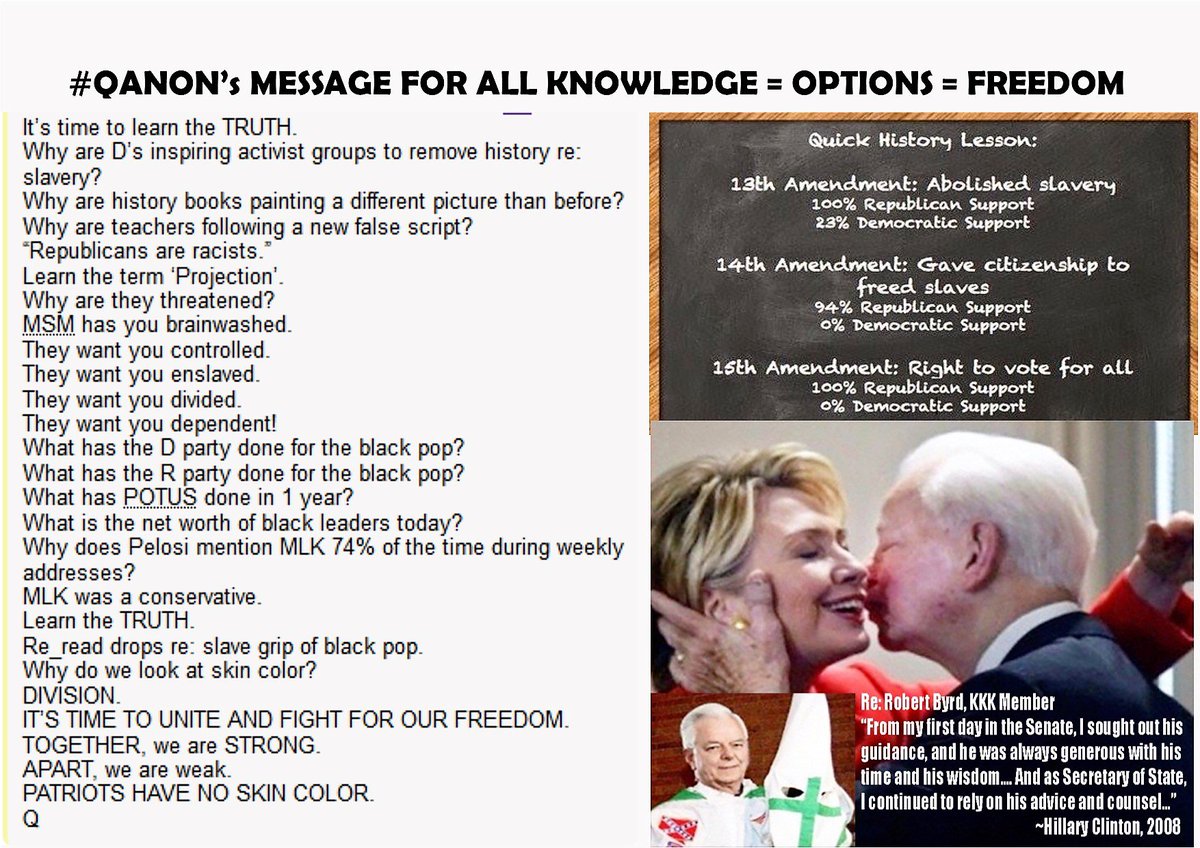 #QANON's MESSAGE FOR ALL KNOWLEDGE = OPTIONS = FREEDOM

It's time to learn the TRUTH.
Why are D's inspiring activist groups to remove history re: slavery?
Why are history books painting a different picture than before?
Why are teachers following a new false script?
"Republicans are racists."
Learn the term 'Projection'.
Why are they threatened?
MSM has you brainwashed.
They want you controlled.
They want you enslaved.
They want you divided.
They want you dependent!
What has the D party done for the black pop?
What has the R party done for the black pop?
What has POTUS done in 1 year?
What is the net worth of black leaders today?
Why does Pelosi mention MLK 74% of the time during weekly addresses?
MLK was a conservative.
Learn the TRUTH.
Re_read drops re: slave grip of black pop.
Why do we look at skin color?
DIVISION.
IT'S TIME TO UNITE AND FIGHT FOR OUR FREEDOM.
TOGETHER, we are STRONG.
APART, we are weak.
PATRIOTS HAVE NO SKIN COLOR.
Q

Quick History Lesson:

13th Amendment: Abolished slavery
100% Republican Support
23% Democratic Support

14th Amendment: Gave citizenship to freed slaves
94% Republican Support
0% Democratic Support

15th Amendment: Right to vote for all
100% Republican Support
0% Democratic Support

Re: Robert Byrd, KKK Member
"From my first day in the Senate, I sought out his guidance, and he was always generous with his time and his wisdom.... And as Secretary of State, I continued to rely on his advice and counsel..."
~Hillary Clinton, 2008